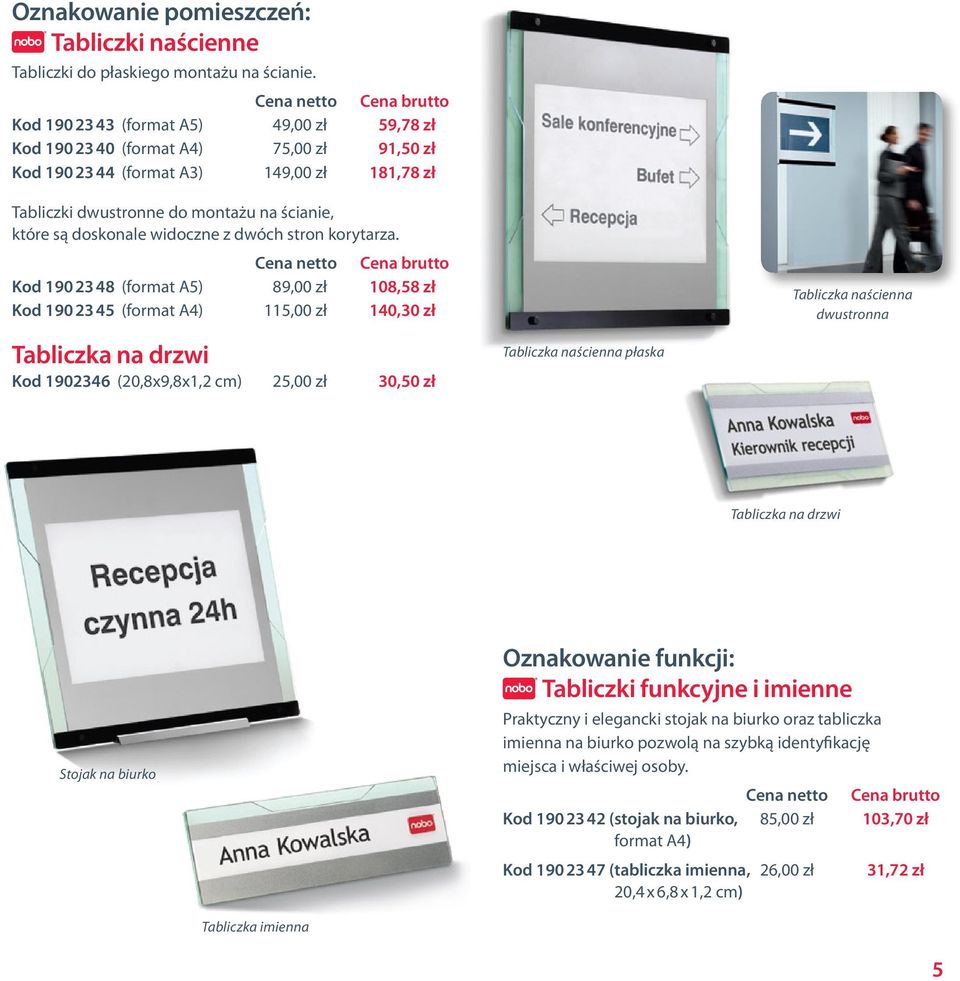 Oznakowanie pomieszczeń:

nobo Tabliczki naścienne

Tabliczki do płaskiego montażu na ścianie.

| | Cena netto | Cena brutto |
|---|---|---|
| Kod 190 23 43 (format A5) | 49,00 zł | 59,78 zł |
| Kod 190 23 40 (format A4) | 75,00 zł | 91,50 zł |
| Kod 190 23 44 (format A3) | 149,00 zł | 181,78 zł |

Tabliczki dwustronne do montażu na ścianie, które są doskonale widoczne z dwóch stron korytarza.

| | Cena netto | Cena brutto |
|---|---|---|
| Kod 190 23 48 (format A5) | 89,00 zł | 108,58 zł |
| Kod 190 23 45 (format A4) | 115,00 zł | 140,30 zł |

Tabliczka na drzwi

Kod 1902346 (20,8x9,8x1,2 cm) 25,00 zł 30,50 zł

Sale konferencyjne

Bufet

Recepcja

Tabliczka naścienna płaska

Tabliczka naścienna dwustronna

Anna Kowalska
Kierownik recepcji
nobo

Tabliczka na drzwi

Recepcja
czynna 24h

Stojak na biurko

Anna Kowalska
nobo

Tabliczka imienna

Oznakowanie funkcji:

nobo Tabliczki funkcyjne i imienne

Praktyczny i elegancki stojak na biurko oraz tabliczka imienna na biurko pozwolą na szybką identyfikację miejsca i właściwej osoby.

| | Cena netto | Cena brutto |
|---|---|---|
| Kod 190 23 42 (stojak na biurko, format A4) | 85,00 zł | 103,70 zł |
| Kod 190 23 47 (tabliczka imienna, 20,4 x 6,8 x 1,2 cm) | 26,00 zł | 31,72 zł |

5